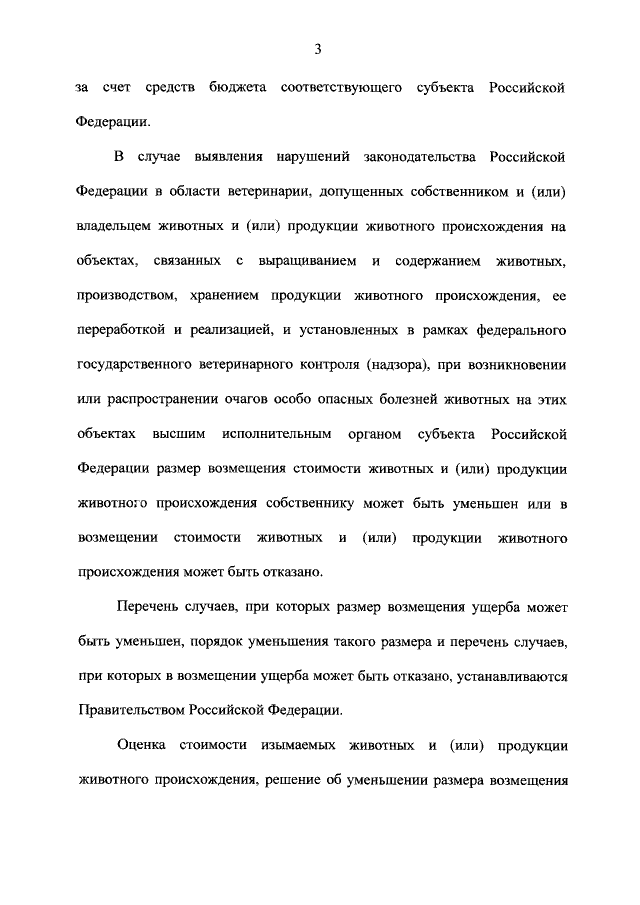 3

за счет средств бюджета соответствующего субъекта Российской Федерации.

В случае выявления нарушений законодательства Российской Федерации в области ветеринарии, допущенных собственником и (или) владельцем животных и (или) продукции животного происхождения на объектах, связанных с выращиванием и содержанием животных, производством, хранением продукции животного происхождения, ее переработкой и реализацией, и установленных в рамках федерального государственного ветеринарного контроля (надзора), при возникновении или распространении очагов особо опасных болезней животных на этих объектах высшим исполнительным органом субъекта Российской Федерации размер возмещения стоимости животных и (или) продукции животного происхождения собственнику может быть уменьшен или в возмещении стоимости животных и (или) продукции животного происхождения может быть отказано.

Перечень случаев, при которых размер возмещения ущерба может быть уменьшен, порядок уменьшения такого размера и перечень случаев, при которых в возмещении ущерба может быть отказано, устанавливаются Правительством Российской Федерации.

Оценка стоимости изымаемых животных и (или) продукции животного происхождения, решение об уменьшении размера возмещения